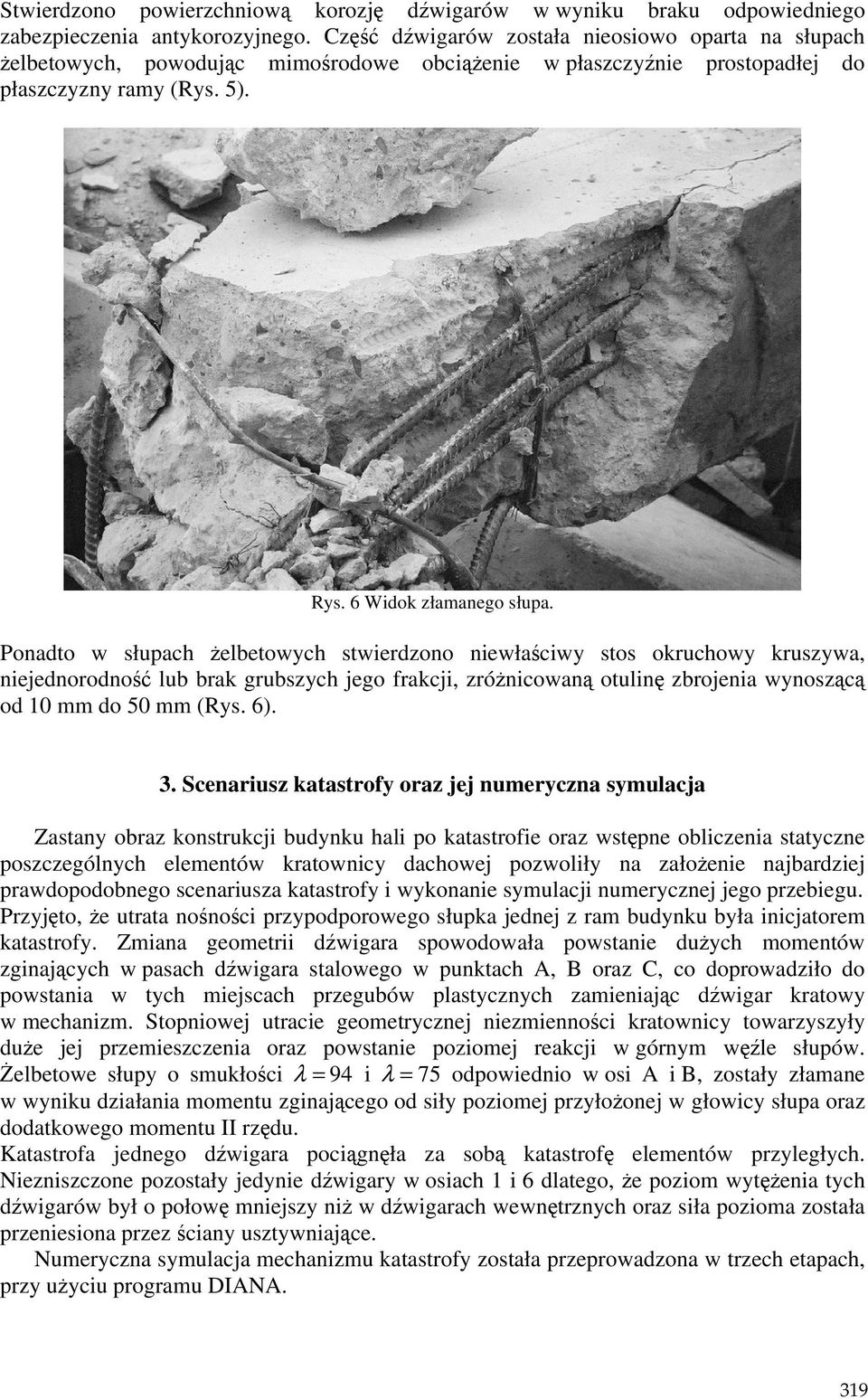 Stwierdzono powierzchniową korozję dźwigarów w wyniku braku odpowiedniego zabezpieczenia antykorozyjnego. Część dźwigarów została nieosiowo oparta na słupach żelbetowych, powodując mimośrodowe obciążenie w płaszczyźnie prostopadłej do płaszczyzny ramy (Rys. 5).

Rys. 6 Widok złamanego słupa.

Ponadto w słupach żelbetowych stwierdzono niewłaściwy stos okruchowy kruszywa, niejednorodność lub brak grubszych jego frakcji, zróżnicowaną otulinę zbrojenia wynoszącą od 10 mm do 50 mm (Rys. 6).

3. Scenariusz katastrofy oraz jej numeryczna symulacja

Zastany obraz konstrukcji budynku hali po katastrofie oraz wstępne obliczenia statyczne poszczególnych elementów kratownicy dachowej pozwoliły na założenie najbardziej prawdopodobnego scenariusza katastrofy i wykonanie symulacji numerycznej jego przebiegu. Przyjęto, że utrata nośności przypodporowego słupka jednej z ram budynku była inicjatorem katastrofy. Zmiana geometrii dźwigara spowodowała powstanie dużych momentów zginających w pasach dźwigara stalowego w punktach A, B oraz C, co doprowadziło do powstania w tych miejscach przegubów plastycznych zamieniając dźwigar kratowy w mechanizm. Stopniowej utracie geometrycznej niezmienności kratownicy towarzyszyły duże jej przemieszczenia oraz powstanie poziomej reakcji w górnym węźle słupów. Żelbetowe słupy o smukłości $\lambda = 94$ i $\lambda = 75$ odpowiednio w osi A i B, zostały złamane w wyniku działania momentu zginającego od siły poziomej przyłożonej w głowicy słupa oraz dodatkowego momentu II rzędu.
Katastrofa jednego dźwigara pociągnęła za sobą katastrofę elementów przyległych. Niezniszczone pozostały jedynie dźwigary w osiach 1 i 6 dlatego, że poziom wytężenia tych dźwigarów był o połowę mniejszy niż w dźwigarach wewnętrznych oraz siła pozioma została przeniesiona przez ściany usztywniające.
Numeryczna symulacja mechanizmu katastrofy została przeprowadzona w trzech etapach, przy użyciu programu DIANA.

319